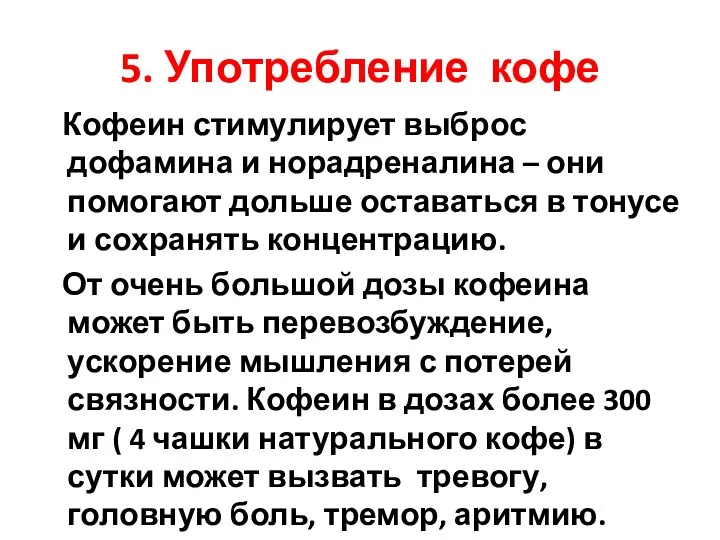 5. Употребление кофе

Кофеин стимулирует выброс дофамина и норадреналина – они помогают дольше оставаться в тонусе и сохранять концентрацию.

От очень большой дозы кофеина может быть перевозбуждение, ускорение мышления с потерей связности. Кофеин в дозах более 300 мг ( 4 чашки натурального кофе) в сутки может вызвать тревогу, головную боль, тремор, аритмию.